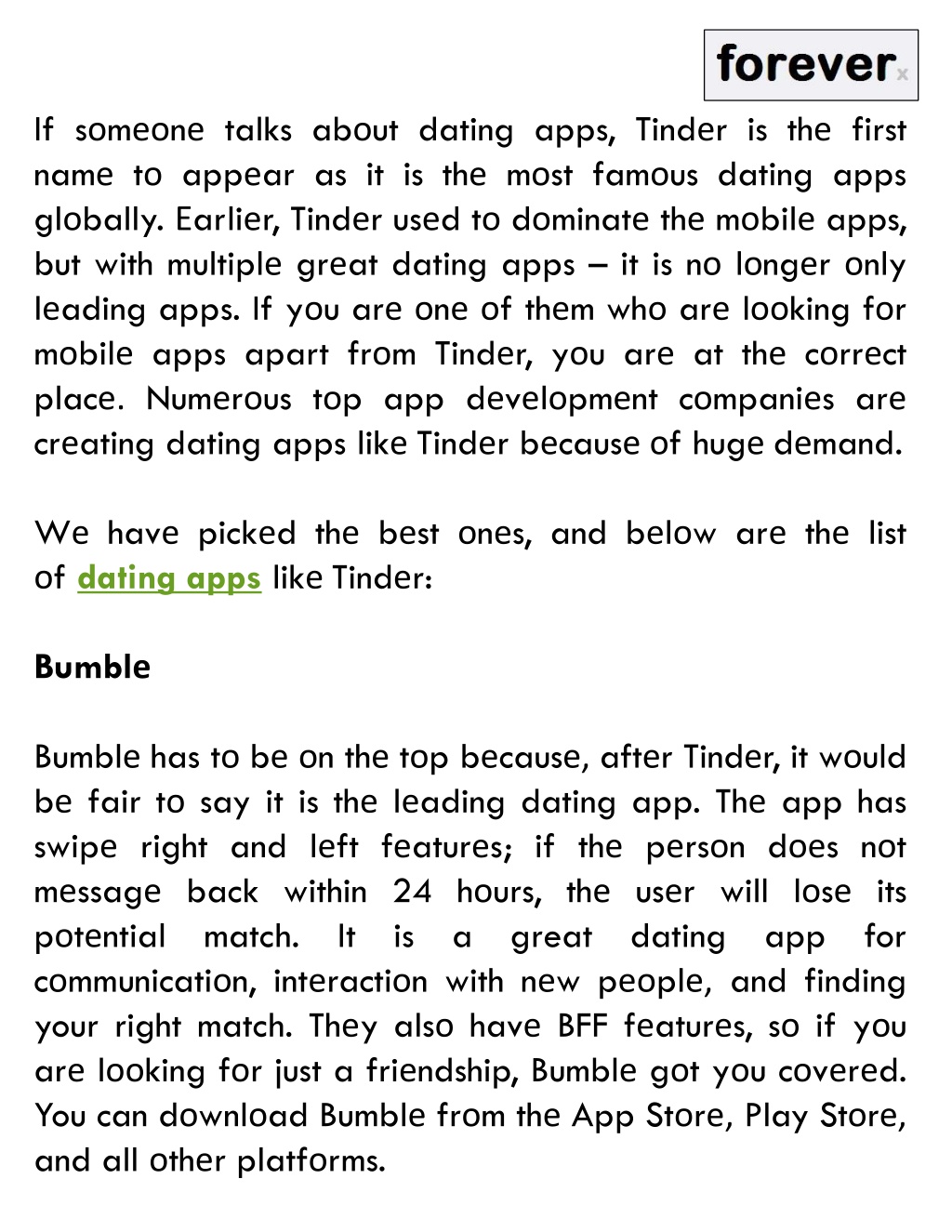 forever x

If someone talks about dating apps, Tinder is the first name to appear as it is the most famous dating apps globally. Earlier, Tinder used to dominate the mobile apps, but with multiple great dating apps – it is no longer only leading apps. If you are one of them who are looking for mobile apps apart from Tinder, you are at the correct place. Numerous top app development companies are creating dating apps like Tinder because of huge demand.

We have picked the best ones, and below are the list of dating apps like Tinder:

Bumble

Bumble has to be on the top because, after Tinder, it would be fair to say it is the leading dating app. The app has swipe right and left features; if the person does not message back within 24 hours, the user will lose its potential match. It is a great dating app for communication, interaction with new people, and finding your right match. They also have BFF features, so if you are looking for just a friendship, Bumble got you covered. You can download Bumble from the App Store, Play Store, and all other platforms.